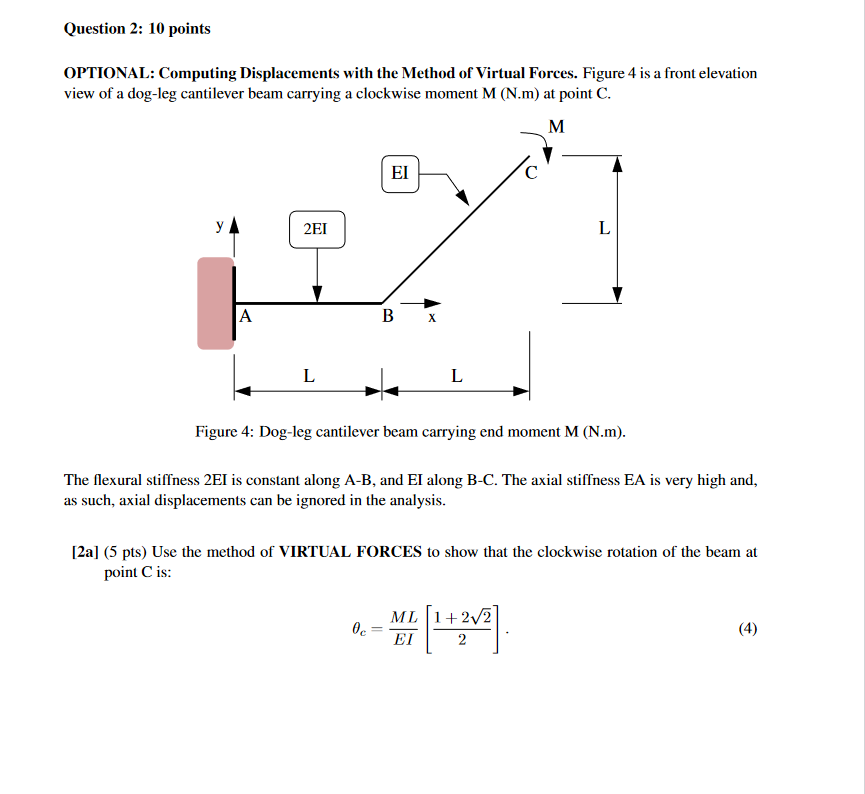 Question 2: 10 points

OPTIONAL: Computing Displacements with the Method of Virtual Forces. Figure 4 is a front elevation view of a dog-leg cantilever beam carrying a clockwise moment M (N.m) at point C.

M
EI
C
y
2EI
L
A
B
x
L
L

Figure 4: Dog-leg cantilever beam carrying end moment M (N.m).

The flexural stiffness 2EI is constant along A-B, and EI along B-C. The axial stiffness EA is very high and, as such, axial displacements can be ignored in the analysis.

[2a] (5 pts) Use the method of VIRTUAL FORCES to show that the clockwise rotation of the beam at point C is:

$\theta_c = \frac{ML}{EI}\left[\frac{1+2\sqrt{2}}{2}\right].$ (4)